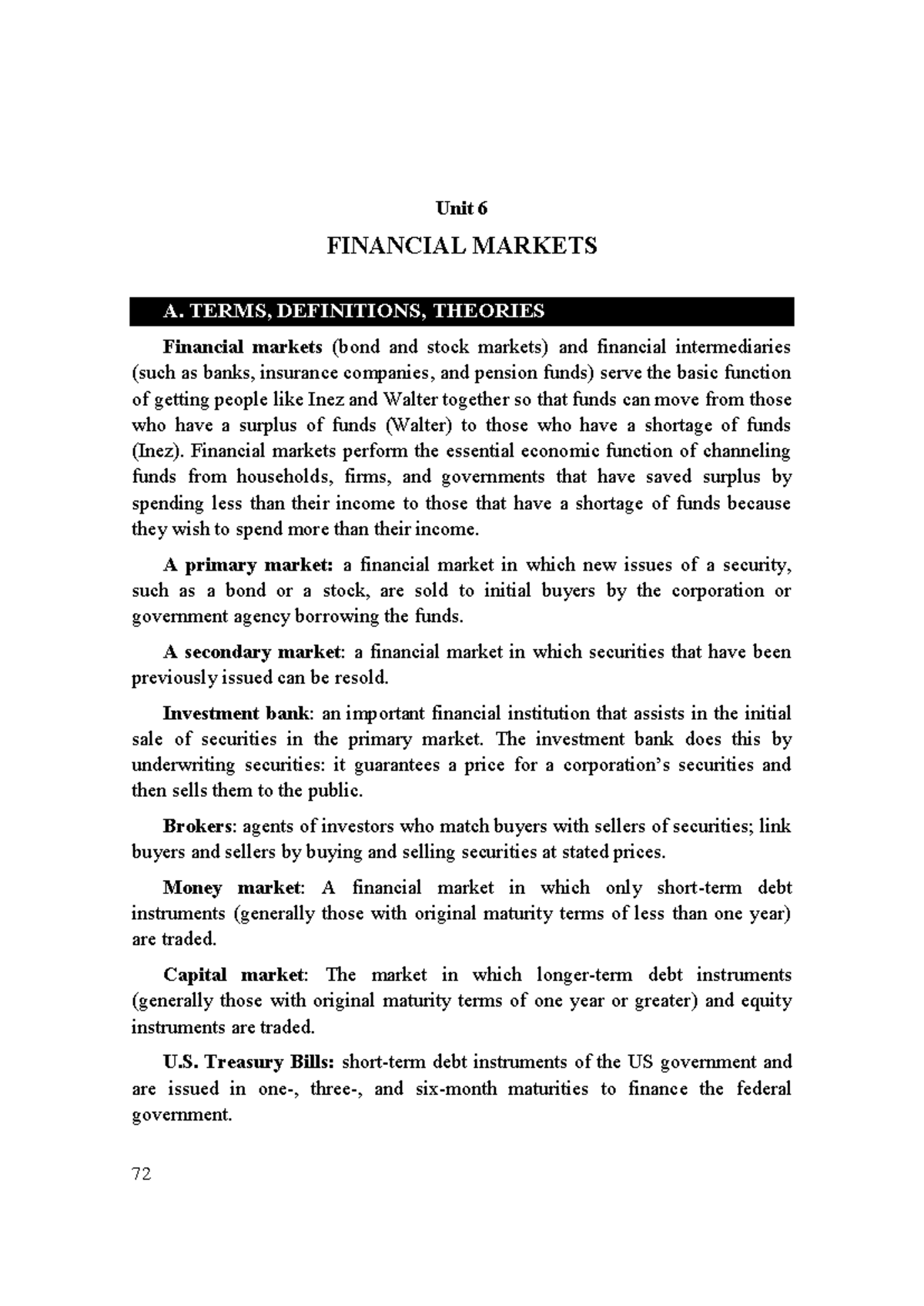 Unit 6

FINANCIAL MARKETS

A. TERMS, DEFINITIONS, THEORIES

Financial markets (bond and stock markets) and financial intermediaries (such as banks, insurance companies, and pension funds) serve the basic function of getting people like Inez and Walter together so that funds can move from those who have a surplus of funds (Walter) to those who have a shortage of funds (Inez). Financial markets perform the essential economic function of channeling funds from households, firms, and governments that have saved surplus by spending less than their income to those that have a shortage of funds because they wish to spend more than their income.

A primary market: a financial market in which new issues of a security, such as a bond or a stock, are sold to initial buyers by the corporation or government agency borrowing the funds.

A secondary market: a financial market in which securities that have been previously issued can be resold.

Investment bank: an important financial institution that assists in the initial sale of securities in the primary market. The investment bank does this by underwriting securities: it guarantees a price for a corporation's securities and then sells them to the public.

Brokers: agents of investors who match buyers with sellers of securities; link buyers and sellers by buying and selling securities at stated prices.

Money market: A financial market in which only short-term debt instruments (generally those with original maturity terms of less than one year) are traded.

Capital market: The market in which longer-term debt instruments (generally those with original maturity terms of one year or greater) and equity instruments are traded.

U.S. Treasury Bills: short-term debt instruments of the US government and are issued in one-, three-, and six-month maturities to finance the federal government.

72